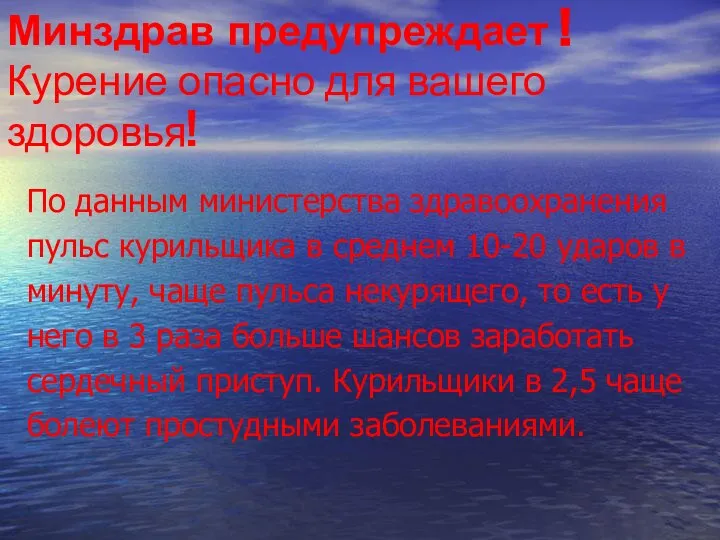 Минздрав предупреждает !
Курение опасно для вашего здоровья!

По данным министерства здравоохранения пульс курильщика в среднем 10-20 ударов в минуту, чаще пульса некурящего, то есть у него в 3 раза больше шансов заработать сердечный приступ. Курильщики в 2,5 чаще болеют простудными заболеваниями.